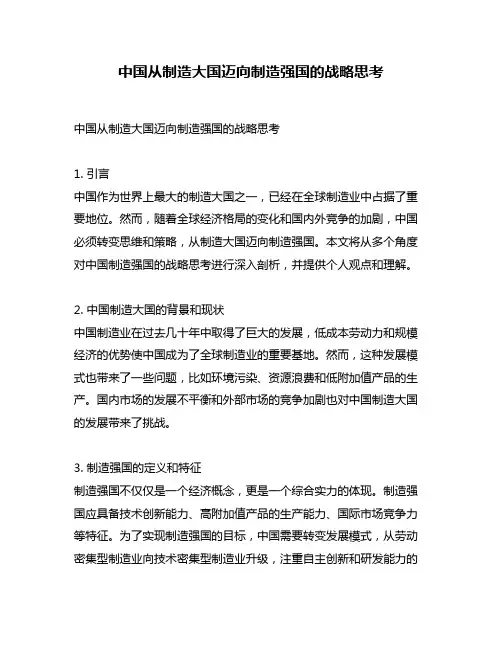 中国从制造大国迈向制造强国的战略思考

中国从制造大国迈向制造强国的战略思考

1. 引言
中国作为世界上最大的制造大国之一，已经在全球制造业中占据了重要地位。然而，随着全球经济格局的变化和国内外竞争的加剧，中国必须转变思维和策略，从制造大国迈向制造强国。本文将从多个角度对中国制造强国的战略思考进行深入剖析，并提供个人观点和理解。

2. 中国制造大国的背景和现状
中国制造业在过去几十年中取得了巨大的发展，低成本劳动力和规模经济的优势使中国成为了全球制造业的重要基地。然而，这种发展模式也带来了一些问题，比如环境污染、资源浪费和低附加值产品的生产。国内市场的发展不平衡和外部市场的竞争加剧也对中国制造大国的发展带来了挑战。

3. 制造强国的定义和特征
制造强国不仅仅是一个经济概念，更是一个综合实力的体现。制造强国应具备技术创新能力、高附加值产品的生产能力、国际市场竞争力等特征。为了实现制造强国的目标，中国需要转变发展模式，从劳动密集型制造业向技术密集型制造业升级，注重自主创新和研发能力的